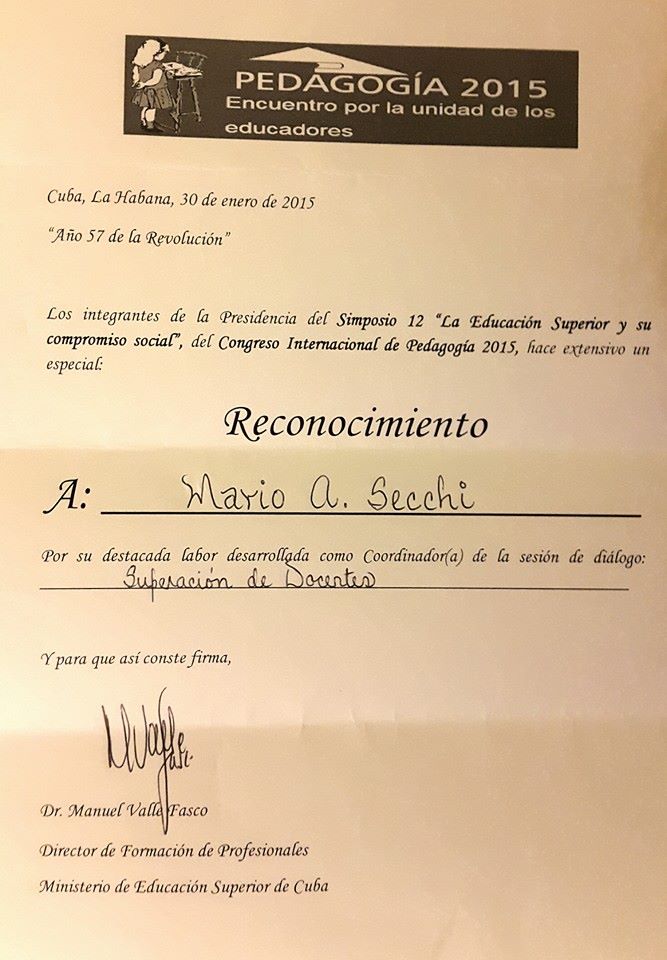 PEDAGOGÍA 2015
Encuentro por la unidad de los educadores

Cuba, La Habana, 30 de enero de 2015

"Año 57 de la Revolución"

Los integrantes de la Presidencia del Simposio 12 "La Educación Superior y su compromiso social", del Congreso Internacional de Pedagogía 2015, hace extensivo un especial:

Reconocimiento

A: Mario A. Secchi

Por su destacada labor desarrollada como Coordinador(a) de la sesión de diálogo: Superación de Docentes

Y para que así conste firma,

Dr. Manuel Valle Fasco
Director de Formación de Profesionales
Ministerio de Educación Superior de Cuba